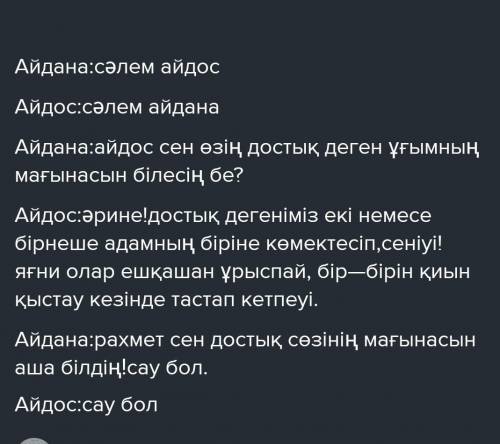 Айдана:сәлем айдос

Айдос:сәлем айдана

Айдана:айдос сен өзің достық деген ұғымның мағынасын білесің бе?

Айдос:әрине!достық дегеніміз екі немесе бірнеше адамның біріне көмектесіп,сеніуі! яғни олар ешқашан ұрыспай, бір—бірін қиын қыстау кезінде тастап кетпеуі.

Айдана:рахмет сен достық сөзінің мағынасын аша білдің!сау бол.

Айдос:сау бол